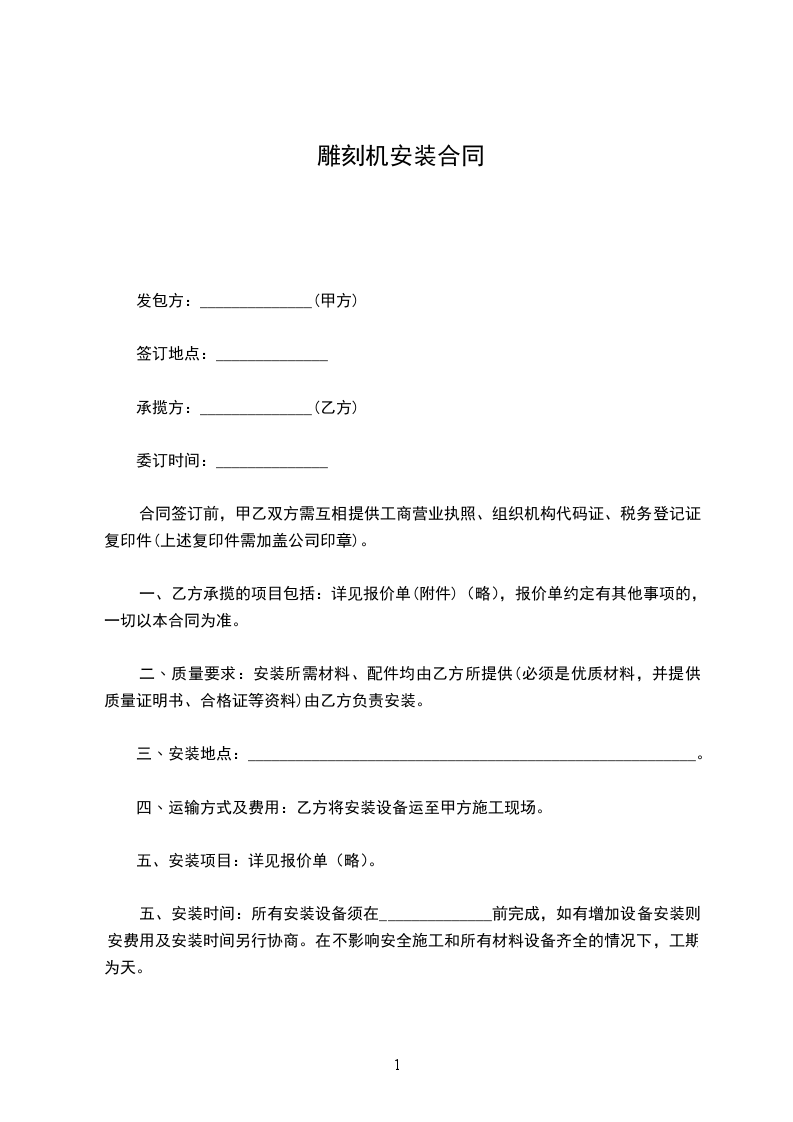 雕刻机安装合同

发包方：______________（甲方）

签订地点：______________

承揽方：______________（乙方）

委订时间：______________

合同签订前，甲乙双方需互相提供工商营业执照、组织机构代码证、税务登记证复印件(上述复印件需加盖公司印章)。

一、乙方承揽的项目包括：详见报价单(附件)（略)，报价单约定有其他事项的，一切以本合同为准。

二、质量要求：安装所需材料、配件均由乙方所提供(必须是优质材料，并提供质量证明书、合格证等资料)由乙方负责安装。

三、安装地点：________________________________________________________。

四、运输方式及费用：乙方将安装设备运至甲方施工现场。

五、安装项目：详见报价单（略)。

五、安装时间：所有安装设备须在______________前完成，如有增加设备安装则安费用及安装时间另行协商。在不影响安全施工和所有材料设备齐全的情况下，工期为天。

1